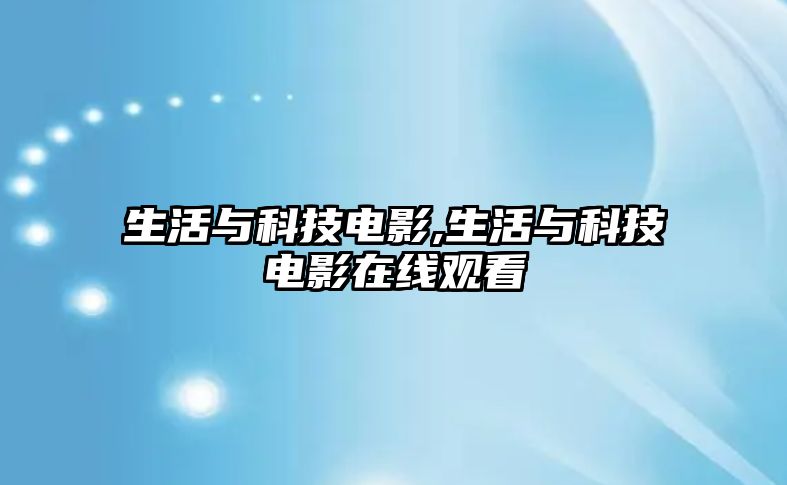 生活与科技电影,生活与科技电影在线观看